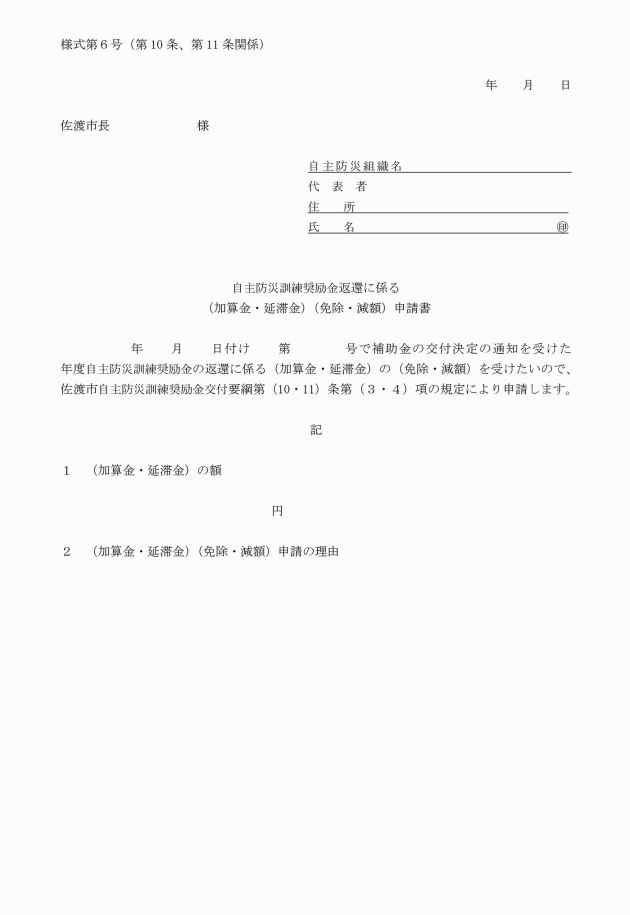 様式第６号（第10条、第11条関係）

年　　月　　日

佐渡市長　　　　　　様

自主防災組織名
代　表　者
住　　所
氏　　名　　　　　　　　　　　　㊞

自主防災訓練奨励金返還に係る
（加算金・延滞金）（免除・減額）申請書

年　　月　　日付け　　第　　　　号で補助金の交付決定の通知を受けた　年度自主防災訓練奨励金の返還に係る（加算金・延滞金）の（免除・減額）を受けたいので、佐渡市自主防災訓練奨励金交付要綱第（10・11）条第（３・４）項の規定により申請します。

記

１　（加算金・延滞金）の額

円

２　（加算金・延滞金）（免除・減額）申請の理由